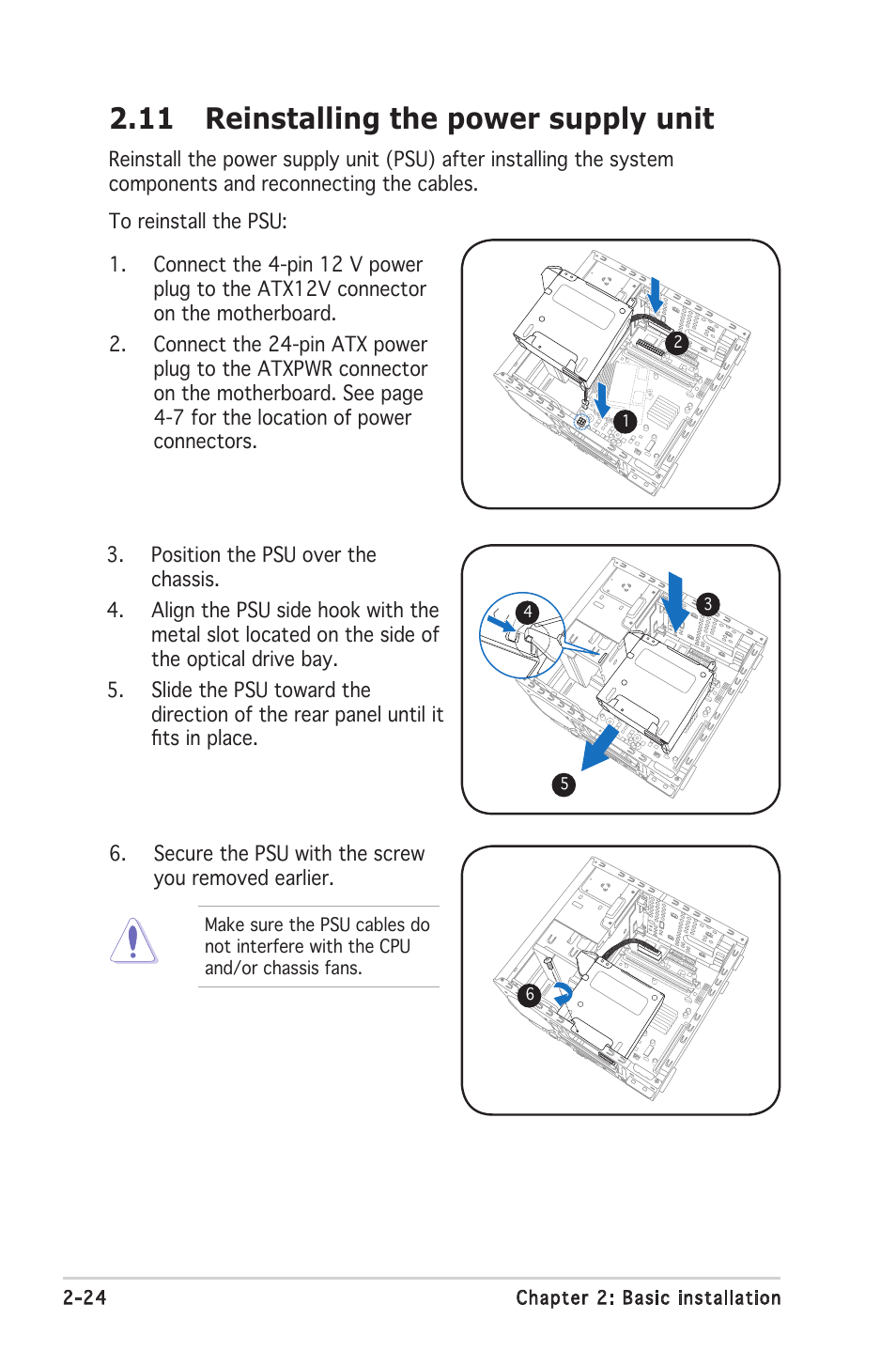 2.11 Reinstalling the power supply unit

Reinstall the power supply unit (PSU) after installing the system components and reconnecting the cables.

To reinstall the PSU:

1. Connect the 4-pin 12 V power plug to the ATX12V connector on the motherboard.

2. Connect the 24-pin ATX power plug to the ATXPWR connector on the motherboard. See page 4-7 for the location of power connectors.

2

1

3. Position the PSU over the chassis.

4. Align the PSU side hook with the metal slot located on the side of the optical drive bay.

5. Slide the PSU toward the direction of the rear panel until it fits in place.

4

3

5

6. Secure the PSU with the screw you removed earlier.

Make sure the PSU cables do not interfere with the CPU and/or chassis fans.

6

2-24

Chapter 2: Basic installation